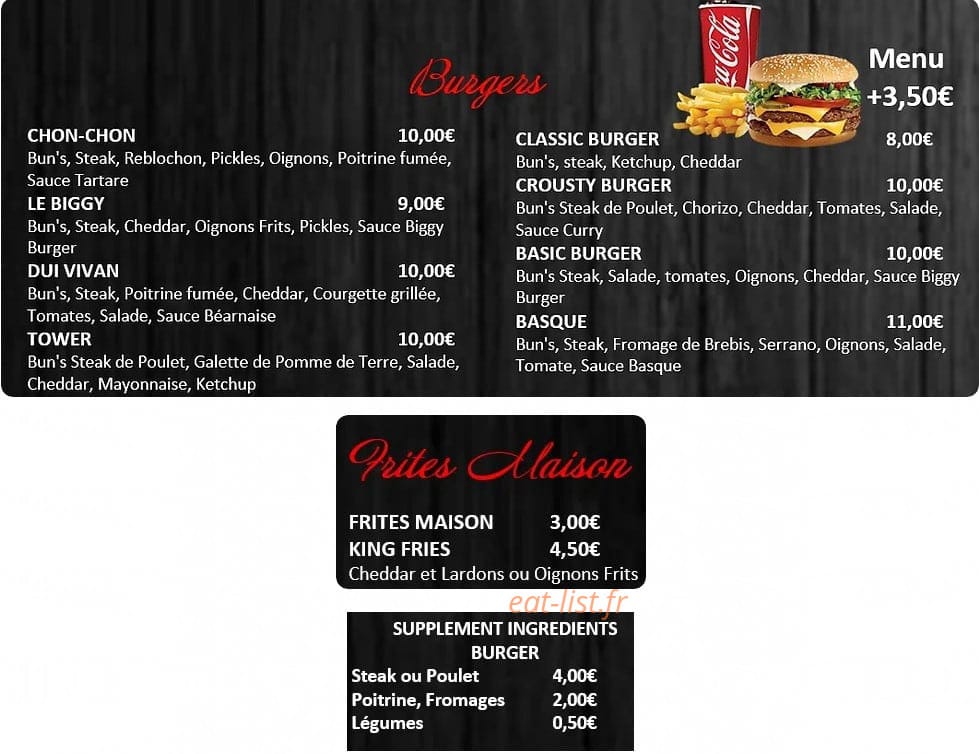 Burgers

Menu
+3,50€

CHON-CHON 10,00€
Bun's, Steak, Reblochon, Pickles, Oignons, Poitrine fumée, Sauce Tartare

LE BIGGY 9,00€
Bun's, Steak, Cheddar, Oignons Frits, Pickles, Sauce Biggy Burger

DUI VIVAN 10,00€
Bun's, Steak, Poitrine fumée, Cheddar, Courgette grillée, Tomates, Salade, Sauce Béarnaise

TOWER 10,00€
Bun's Steak de Poulet, Galette de Pomme de Terre, Salade, Cheddar, Mayonnaise, Ketchup

CLASSIC BURGER 8,00€
Bun's, steak, Ketchup, Cheddar

CROUSTY BURGER 10,00€
Bun's Steak de Poulet, Chorizo, Cheddar, Tomates, Salade, Sauce Curry

BASIC BURGER 10,00€
Bun's Steak, Salade, tomates, Oignons, Cheddar, Sauce Biggy Burger

BASQUE 11,00€
Bun's, Steak, Fromage de Brebis, Serrano, Oignons, Salade, Tomate, Sauce Basque

Frites Maison

FRITES MAISON 3,00€
KING FRIES 4,50€
Cheddar et Lardons ou Oignons Frits

SUPPLEMENT INGREDIENTS BURGER
Steak ou Poulet 4,00€
Poitrine, Fromages 2,00€
Légumes 0,50€

eat-list.fr